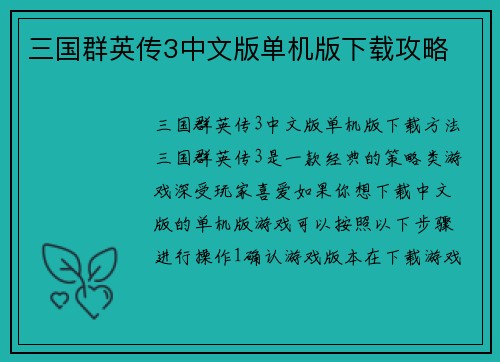 三国群英传3中文版单机版下载攻略

三国群英传3中文版单机版下载方法三国群英传3是一款经典的策略类游戏深受玩家喜爱如果你想下载中文版的单机版游戏可以按照以下步骤进行操作1确认游戏版本在下载游戏